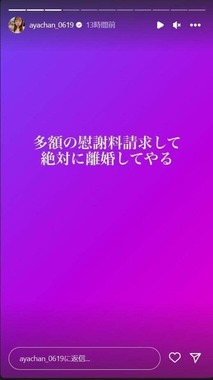 ayachan_0619 13時間前

多額の慰謝料請求して
絶対に離婚してやる

ayachan_0619に返信...